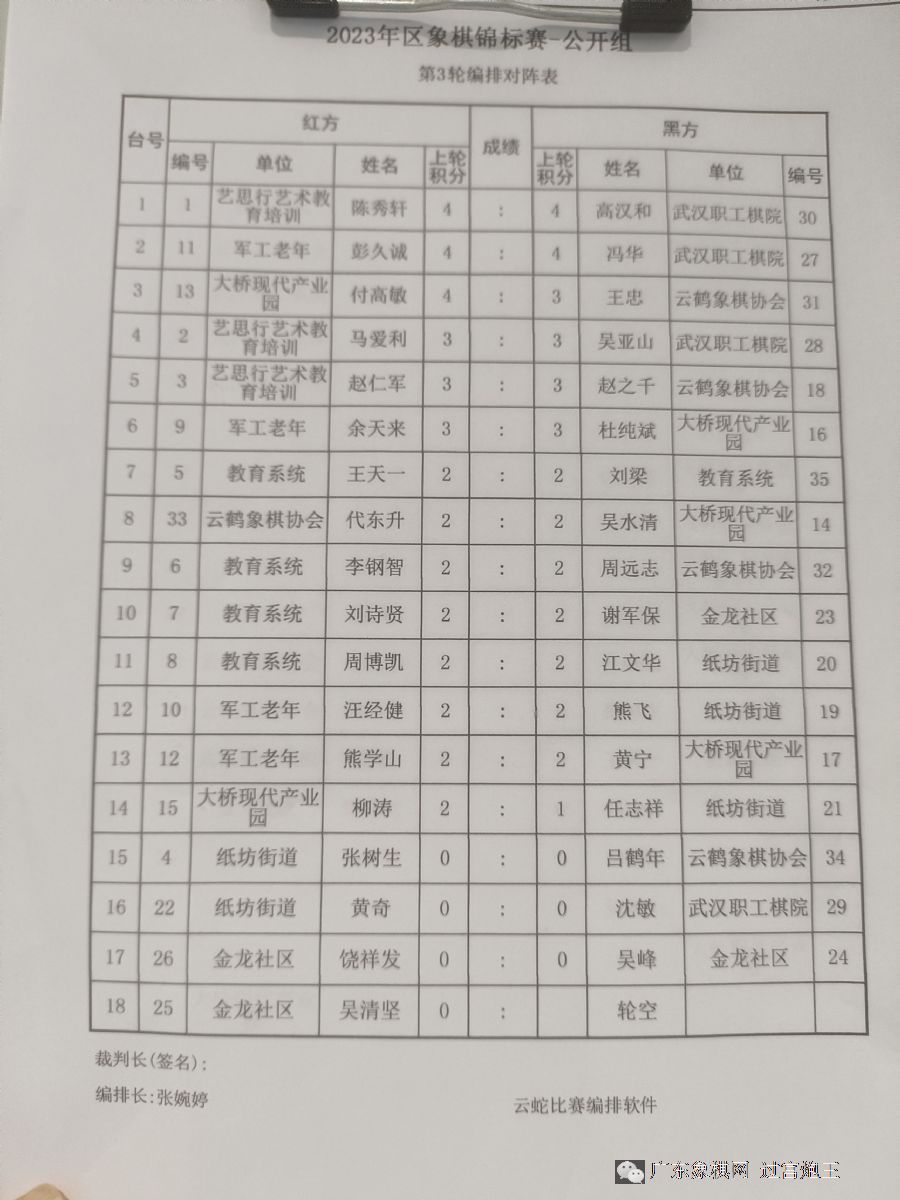 2023年区象棋锦标赛-公开组

第3轮编排对阵表

| 台号 | 红方 编号 | 红方 单位 | 红方 姓名 | 红方 上轮积分 | 成绩 | 黑方 上轮积分 | 黑方 姓名 | 黑方 单位 | 黑方 编号 |
|---|---|---|---|---|---|---|---|---|---|
| 1 | 1 | 艺思行艺术教育培训 | 陈秀轩 | 4 | : | 4 | 高汉和 | 武汉职工棋院 | 30 |
| 2 | 11 | 军工老年 | 彭久诚 | 4 | : | 4 | 冯华 | 武汉职工棋院 | 27 |
| 3 | 13 | 大桥现代产业园 | 付高敏 | 4 | : | 3 | 王忠 | 云鹤象棋协会 | 31 |
| 4 | 2 | 艺思行艺术教育培训 | 马爱利 | 3 | : | 3 | 吴亚山 | 武汉职工棋院 | 28 |
| 5 | 3 | 艺思行艺术教育培训 | 赵仁军 | 3 | : | 3 | 赵之千 | 云鹤象棋协会 | 18 |
| 6 | 9 | 军工老年 | 余天来 | 3 | : | 3 | 杜纯斌 | 大桥现代产业园 | 16 |
| 7 | 5 | 教育系统 | 王天一 | 2 | : | 2 | 刘梁 | 教育系统 | 35 |
| 8 | 33 | 云鹤象棋协会 | 代东升 | 2 | : | 2 | 吴水清 | 大桥现代产业园 | 14 |
| 9 | 6 | 教育系统 | 李钢智 | 2 | : | 2 | 周远志 | 云鹤象棋协会 | 32 |
| 10 | 7 | 教育系统 | 刘诗贤 | 2 | : | 2 | 谢军保 | 金龙社区 | 23 |
| 11 | 8 | 教育系统 | 周博凯 | 2 | : | 2 | 江文华 | 纸坊街道 | 20 |
| 12 | 10 | 军工老年 | 汪经健 | 2 | : | 2 | 熊飞 | 纸坊街道 | 19 |
| 13 | 12 | 军工老年 | 熊学山 | 2 | : | 2 | 黄宁 | 大桥现代产业园 | 17 |
| 14 | 15 | 大桥现代产业园 | 柳涛 | 2 | : | 1 | 任志祥 | 纸坊街道 | 21 |
| 15 | 4 | 纸坊街道 | 张树生 | 0 | : | 0 | 吕鹤年 | 云鹤象棋协会 | 34 |
| 16 | 22 | 纸坊街道 | 黄奇 | 0 | : | 0 | 沈敏 | 武汉职工棋院 | 29 |
| 17 | 26 | 金龙社区 | 饶祥发 | 0 | : | 0 | 吴峰 | 金龙社区 | 24 |
| 18 | 25 | 金龙社区 | 吴清坚 | 0 | | | 轮空 | | |

裁判长（签名）:

编排长:张婉婷

云蛇比赛编排软件

广东象棋网 过宫炮王